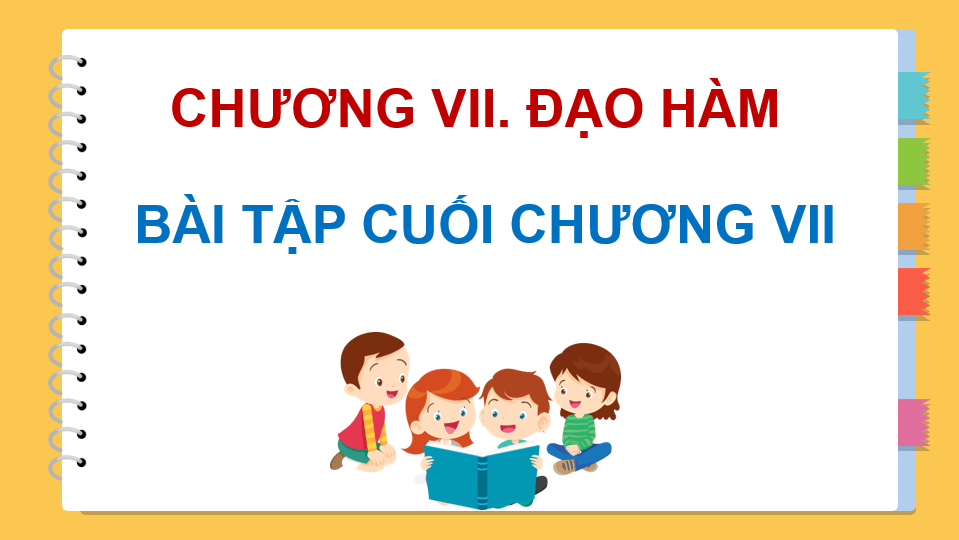 CHƯƠNG VII. ĐẠO HÀM

BÀI TẬP CUỐI CHƯƠNG VII